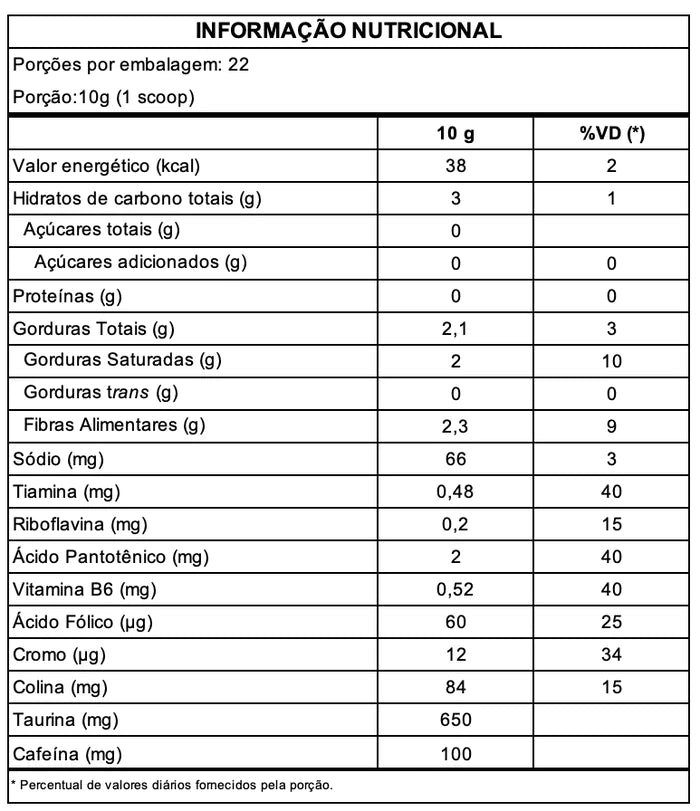 INFORMAÇÃO NUTRICIONAL

Porções por embalagem: 22

Porção:10g (1 scoop)

| | 10 g | %VD (*) |
|---|---|---|
| Valor energético (kcal) | 38 | 2 |
| Hidratos de carbono totais (g) | 3 | 1 |
| Açúcares totais (g) | 0 | |
| Açúcares adicionados (g) | 0 | 0 |
| Proteínas (g) | 0 | 0 |
| Gorduras Totais (g) | 2,1 | 3 |
| Gorduras Saturadas (g) | 2 | 10 |
| Gorduras trans (g) | 0 | 0 |
| Fibras Alimentares (g) | 2,3 | 9 |
| Sódio (mg) | 66 | 3 |
| Tiamina (mg) | 0,48 | 40 |
| Riboflavina (mg) | 0,2 | 15 |
| Ácido Pantotênico (mg) | 2 | 40 |
| Vitamina B6 (mg) | 0,52 | 40 |
| Ácido Fólico (µg) | 60 | 25 |
| Cromo (µg) | 12 | 34 |
| Colina (mg) | 84 | 15 |
| Taurina (mg) | 650 | |
| Cafeína (mg) | 100 | |

* Percentual de valores diários fornecidos pela porção.